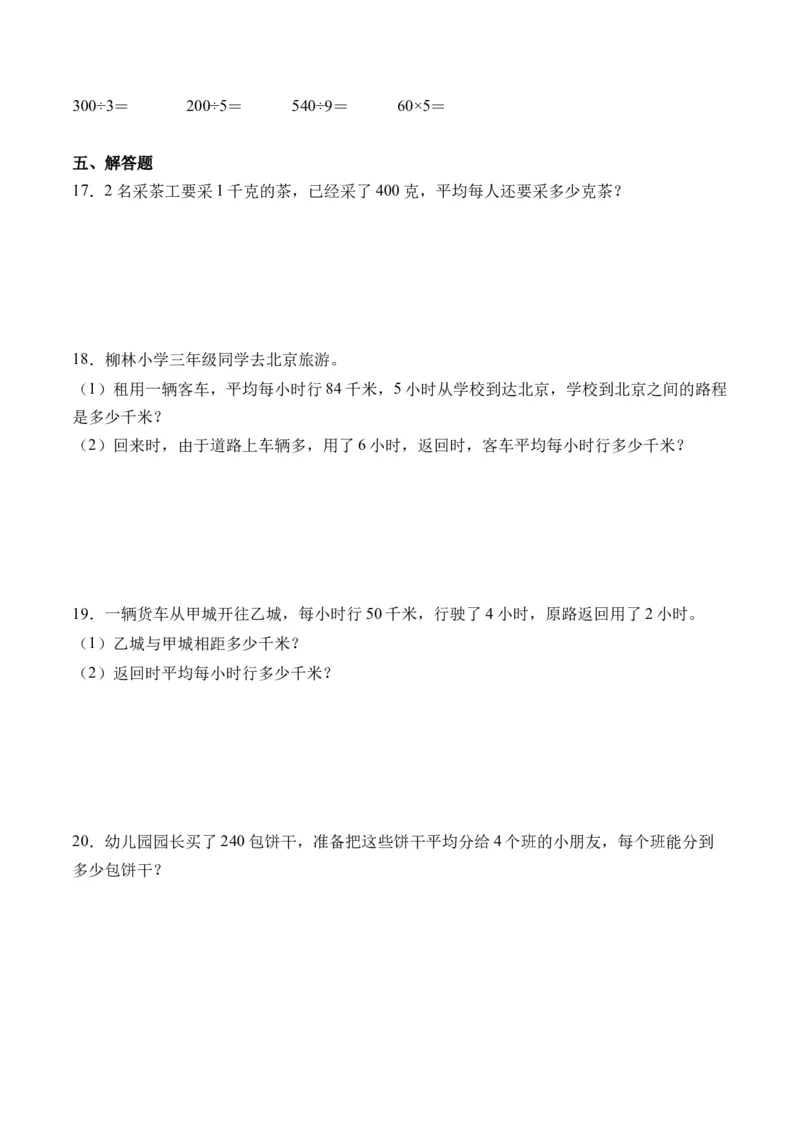 $300÷3=$　　$200÷5=$　　$540÷9=$　　$60×5=$

五、解答题

17．2 名采茶工要采 1 千克的茶，已经采了 400 克，平均每人还要采多少克茶？

18．柳林小学三年级同学去北京旅游。

（1）租用一辆客车，平均每小时行 84 千米，5 小时从学校到达北京，学校到北京之间的路程是多少千米？

（2）回来时，由于道路上车辆多，用了 6 小时，返回时，客车平均每小时行多少千米？

19．一辆货车从甲城开往乙城，每小时行 50 千米，行驶了 4 小时，原路返回用了 2 小时。

（1）乙城与甲城相距多少千米？

（2）返回时平均每小时行多少千米？

20．幼儿园园长买了 240 包饼干，准备把这些饼干平均分给 4 个班的小朋友，每个班能分到多少包饼干？